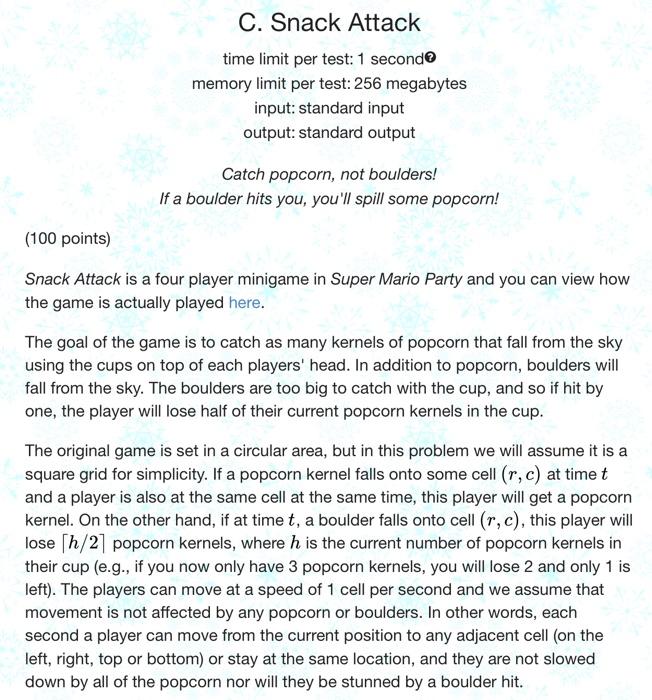 C. Snack Attack

time limit per test: 1 second
memory limit per test: 256 megabytes
input: standard input
output: standard output

Catch popcorn, not boulders!
If a boulder hits you, you'll spill some popcorn!

(100 points)

Snack Attack is a four player minigame in Super Mario Party and you can view how the game is actually played here.

The goal of the game is to catch as many kernels of popcorn that fall from the sky using the cups on top of each players' head. In addition to popcorn, boulders will fall from the sky. The boulders are too big to catch with the cup, and so if hit by one, the player will lose half of their current popcorn kernels in the cup.

The original game is set in a circular area, but in this problem we will assume it is a square grid for simplicity. If a popcorn kernel falls onto some cell $(r, c)$ at time $t$ and a player is also at the same cell at the same time, this player will get a popcorn kernel. On the other hand, if at time $t$, a boulder falls onto cell $(r, c)$, this player will lose $\lceil h/2 \rceil$ popcorn kernels, where $h$ is the current number of popcorn kernels in their cup (e.g., if you now only have 3 popcorn kernels, you will lose 2 and only 1 is left). The players can move at a speed of 1 cell per second and we assume that movement is not affected by any popcorn or boulders. In other words, each second a player can move from the current position to any adjacent cell (on the left, right, top or bottom) or stay at the same location, and they are not slowed down by all of the popcorn nor will they be stunned by a boulder hit.